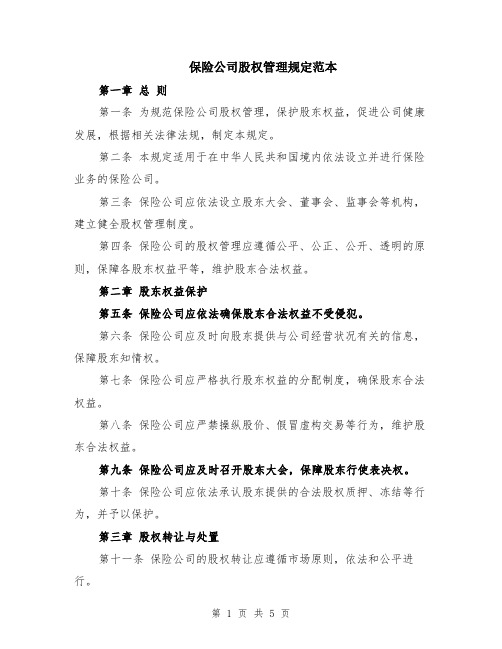 保险公司股权管理规定范本

第一章 总 则

第一条 为规范保险公司股权管理，保护股东权益，促进公司健康发展，根据相关法律法规，制定本规定。

第二条 本规定适用于在中华人民共和国境内依法设立并进行保险业务的保险公司。

第三条 保险公司应依法设立股东大会、董事会、监事会等机构，建立健全股权管理制度。

第四条 保险公司的股权管理应遵循公平、公正、公开、透明的原则，保障各股东权益平等，维护股东合法权益。

第二章 股东权益保护

第五条 保险公司应依法确保股东合法权益不受侵犯。

第六条 保险公司应及时向股东提供与公司经营状况有关的信息，保障股东知情权。

第七条 保险公司应严格执行股东权益的分配制度，确保股东合法权益。

第八条 保险公司应严禁操纵股价、假冒虚构交易等行为，维护股东合法权益。

第九条 保险公司应及时召开股东大会，保障股东行使表决权。

第十条 保险公司应依法承认股东提供的合法股权质押、冻结等行为，并予以保护。

第三章 股权转让与处置

第十一条 保险公司的股权转让应遵循市场原则，依法和公平进行。

第 1 页 共 5 页